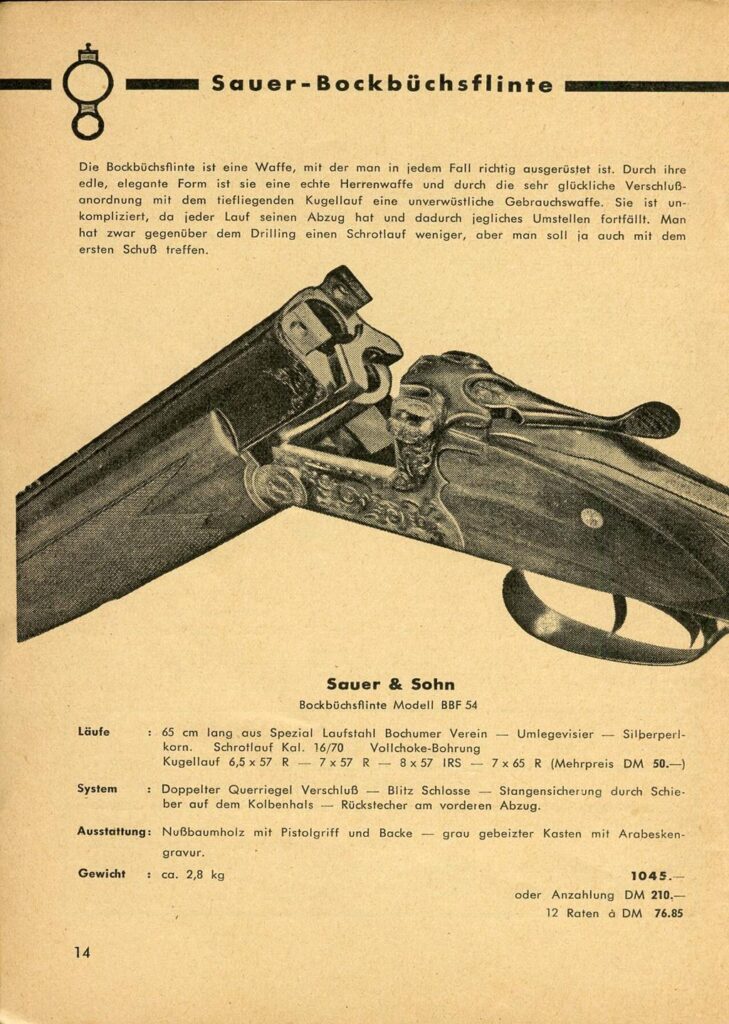 Sauer-Bockbüchsflinte

Die Bockbüchsflinte ist eine Waffe, mit der man in jedem Fall richtig ausgerüstet ist. Durch ihre edle, elegante Form ist sie eine echte Herrenwaffe und durch die sehr glückliche Verschlußanordnung mit dem tiefliegenden Kugellauf eine unverwüstliche Gebrauchswaffe. Sie ist unkompliziert, da jeder Lauf seinen Abzug hat und dadurch jegliches Umstellen fortfällt. Man hat zwar gegenüber dem Drilling einen Schrotlauf weniger, aber man soll ja auch mit dem ersten Schuß treffen.

Sauer & Sohn
Bockbüchsflinte Modell BBF 54

Läufe : 65 cm lang aus Spezial Laufstahl Bochumer Verein — Umlegevisier — Silberperlkorn. Schrotlauf Kal. 16/70 Vollchoke-Bohrung Kugellauf 6,5 x 57 R — 7 x 57 R — 8 x 57 IRS — 7 x 65 R (Mehrpreis DM 50.—)

System : Doppelter Querriegel Verschluß — Blitz Schlosse — Stangensicherung durch Schieber auf dem Kolbenhals — Rückstecher am vorderen Abzug.

Ausstattung: Nußbaumholz mit Pistolgriff und Backe — grau gebeizter Kasten mit Arabeskengravur.

Gewicht : ca. 2,8 kg 1045.—
oder Anzahlung DM 210.—
12 Raten à DM 76.85

14